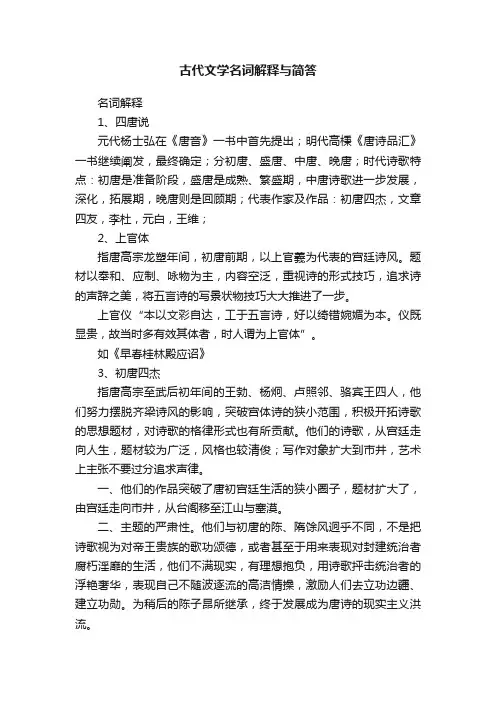 古代文学名词解释与简答

名词解释

1、四唐说

元代杨士弘在《唐音》一书中首先提出；明代高棅《唐诗品汇》一书继续阐发，最终确定；分初唐、盛唐、中唐、晚唐；时代诗歌特点：初唐是准备阶段，盛唐是成熟、繁盛期，中唐诗歌进一步发展，深化，拓展期，晚唐则是回顾期；代表作家及作品：初唐四杰，文章四友，李杜，元白，王维；

2、上官体

指唐高宗龙塑年间，初唐前期，以上官羲为代表的宫廷诗风。题材以奉和、应制、咏物为主，内容空泛，重视诗的形式技巧，追求诗的声辞之美，将五言诗的写景状物技巧大大推进了一步。

上官仪“本以文彩自达，工于五言诗，好以绮错婉媚为本。仪既显贵，故当时多有效其体者，时人谓为上官体”。

如《早春桂林殿应诏》

3、初唐四杰

指唐高宗至武后初年间的王勃、杨炯、卢照邻、骆宾王四人，他们努力摆脱齐梁诗风的影响，突破宫体诗的狭小范围，积极开拓诗歌的思想题材，对诗歌的格律形式也有所贡献。他们的诗歌，从宫廷走向人生，题材较为广泛，风格也较清俊；写作对象扩大到市井，艺术上主张不要过分追求声律。

一、他们的作品突破了唐初宫廷生活的狭小圈子，题材扩大了，由宫廷走向市井，从台阁移至江山与塞漠。

二、主题的严肃性。他们与初唐的陈、隋馀风迥乎不同，不是把诗歌视为对帝王贵族的歌功颂德，或者甚至于用来表现对封建统治者腐朽淫靡的生活，他们不满现实，有理想抱负，用诗歌抨击统治者的浮艳奢华，表现自己不随波逐流的高洁情操，激励人们去立功边疆、建立功勋。为稍后的陈子昂所继承，终于发展成为唐诗的现实主义洪流。